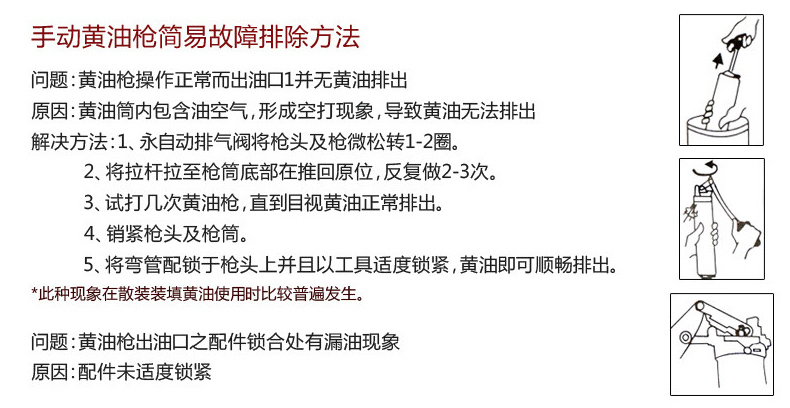 手动黄油枪简易故障排除方法

问题：黄油枪操作正常而出油口1并无黄油排出

原因：黄油筒内包含油空气，形成空打现象，导致黄油无法排出

解决方法：1、永自动排气阀将枪头及枪微松转1-2圈。

2、将拉杆拉至枪筒底部在推回原位，反复做2-3次。

3、试打几次黄油枪，直到目视黄油正常排出。

4、销紧枪头及枪筒。

5、将弯管配锁于枪头上并且以工具适度锁紧，黄油即可顺畅排出。

*此种现象在散装装填黄油使用时比较普遍发生。

问题：黄油枪出油口之配件锁合处有漏油现象

原因：配件未适度锁紧